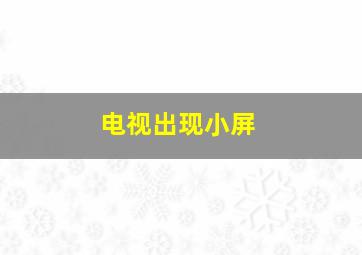 电视出现小屏